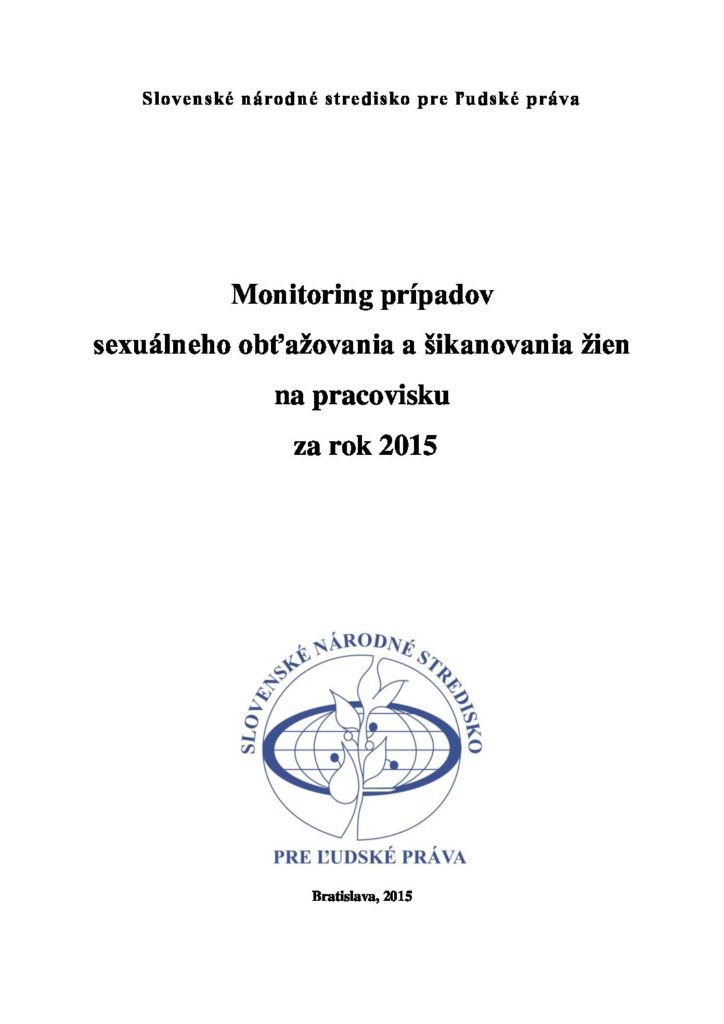 Slovenské národné stredisko pre ľudské práva

Monitoring prípadov
sexuálneho obťažovania a šikanovania žien
na pracovisku
za rok 2015

SLOVENSKÉ NÁRODNÉ STREDISKO
PRE ĽUDSKÉ PRÁVA

Bratislava, 2015